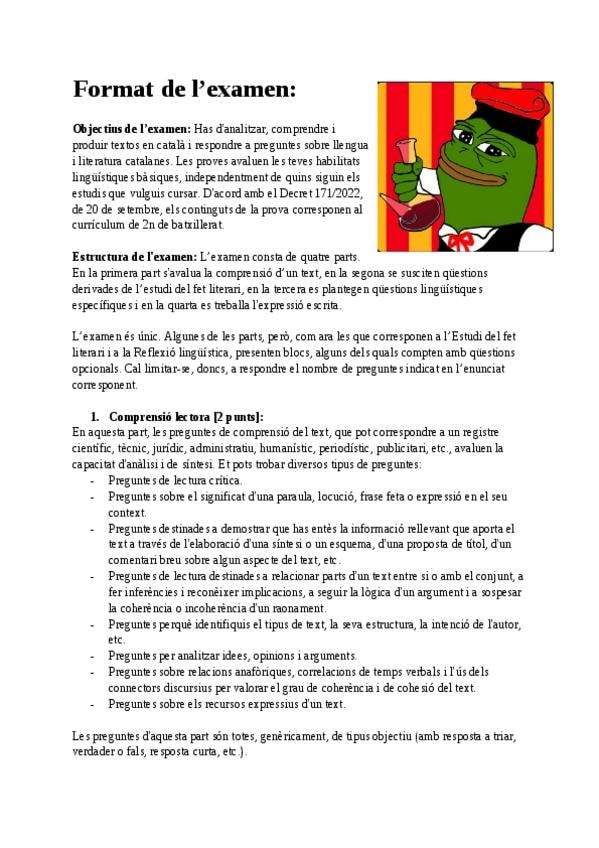 Format de l'examen:

Objectius de l'examen: Has d'analitzar, comprendre i produir textos en català i respondre a preguntes sobre llengua i literatura catalanes. Les proves avaluen les teves habilitats lingüístiques bàsiques, independentment de quins siguin els estudis que vulguis cursar. D'acord amb el Decret 171/2022, de 20 de setembre, els continguts de la prova corresponen al currículum de 2n de batxillerat.

Estructura de l'examen: L'examen consta de quatre parts. En la primera part s'avalua la comprensió d'un text, en la segona se susciten qüestions derivades de l'estudi del fet literari, en la tercera es plantegen qüestions lingüístiques específiques i en la quarta es treballa l'expressió escrita.

L'examen és únic. Algunes de les parts, però, com ara les que corresponen a l'Estudi del fet literari i a la Reflexió lingüística, presenten blocs, alguns dels quals compten amb qüestions opcionals. Cal limitar-se, doncs, a respondre el nombre de preguntes indicat en l'enunciat corresponent.

1. Comprensió lectora [2 punts]:
En aquesta part, les preguntes de comprensió del text, que pot correspondre a un registre científic, tècnic, jurídic, administratiu, humanístic, periodístic, publicitari, etc., avaluen la capacitat d'anàlisi i de síntesi. Et pots trobar diversos tipus de preguntes:
- Preguntes de lectura crítica.
- Preguntes sobre el significat d'una paraula, locució, frase feta o expressió en el seu context.
- Preguntes destinades a demostrar que has entès la informació rellevant que aporta el text a través de l'elaboració d'una síntesi o un esquema, d'una proposta de títol, d'un comentari breu sobre algun aspecte del text, etc.
- Preguntes de lectura destinades a relacionar parts d'un text entre si o amb el conjunt, a fer inferències i reconèixer implicacions, a seguir la lògica d'un argument i a sospesar la coherència o incoherència d'un raonament.
- Preguntes perquè identifiquis el tipus de text, la seva estructura, la intenció de l'autor, etc.
- Preguntes per analitzar idees, opinions i arguments.
- Preguntes sobre relacions anafòriques, correlacions de temps verbals i l'ús dels connectors discursius per valorar el grau de coherència i de cohesió del text.
- Preguntes sobre els recursos expressius d'un text.

Les preguntes d'aquesta part són totes, genèricament, de tipus objectiu (amb resposta a triar, verdader o fals, resposta curta, etc.).